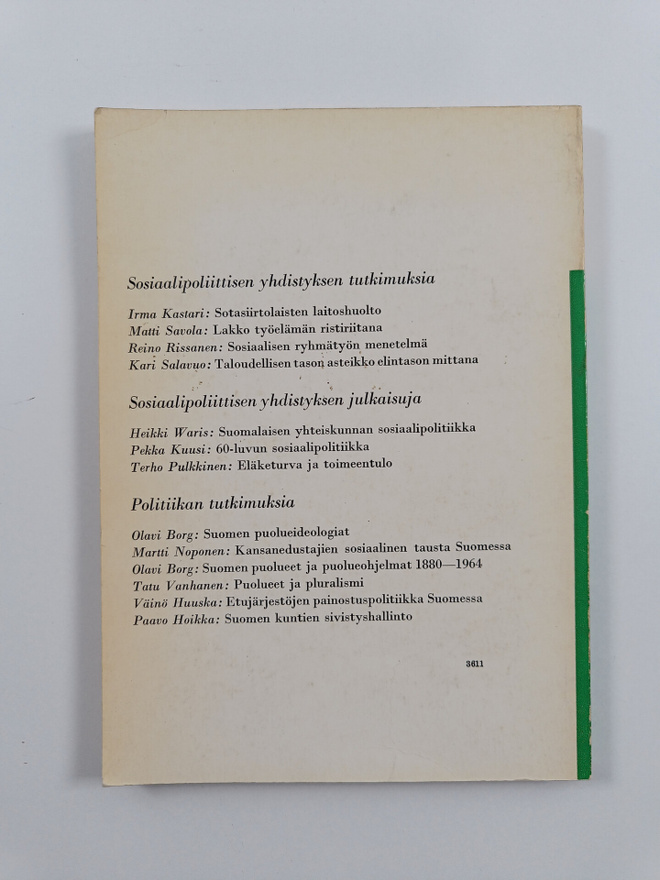 Sosiaalipoliittisen yhdistyksen tutkimuksia

Irma Kastari: Sotasiirtolaisten laitoshuolto
Matti Savola: Lakko työelämän ristiriitana
Reino Rissanen: Sosiaalisen ryhmätyön menetelmä
Kari Salavuo: Taloudellisen tason asteikko elintason mittana

Sosiaalipoliittisen yhdistyksen julkaisuja

Heikki Waris: Suomalaisen yhteiskunnan sosiaalipolitiikka
Pekka Kuusi: 60-luvun sosiaalipolitiikka
Terho Pulkkinen: Eläketurva ja toimeentulo

Politiikan tutkimuksia

Olavi Borg: Suomen puolueideologiat
Martti Noponen: Kansanedustajien sosiaalinen tausta Suomessa
Olavi Borg: Suomen puolueet ja puolueohjelmat 1880—1964
Tatu Vanhanen: Puolueet ja pluralismi
Väinö Huuska: Etujärjestöjen painostuspolitiikka Suomessa
Paavo Hoikka: Suomen kuntien sivistyshallinto

3611